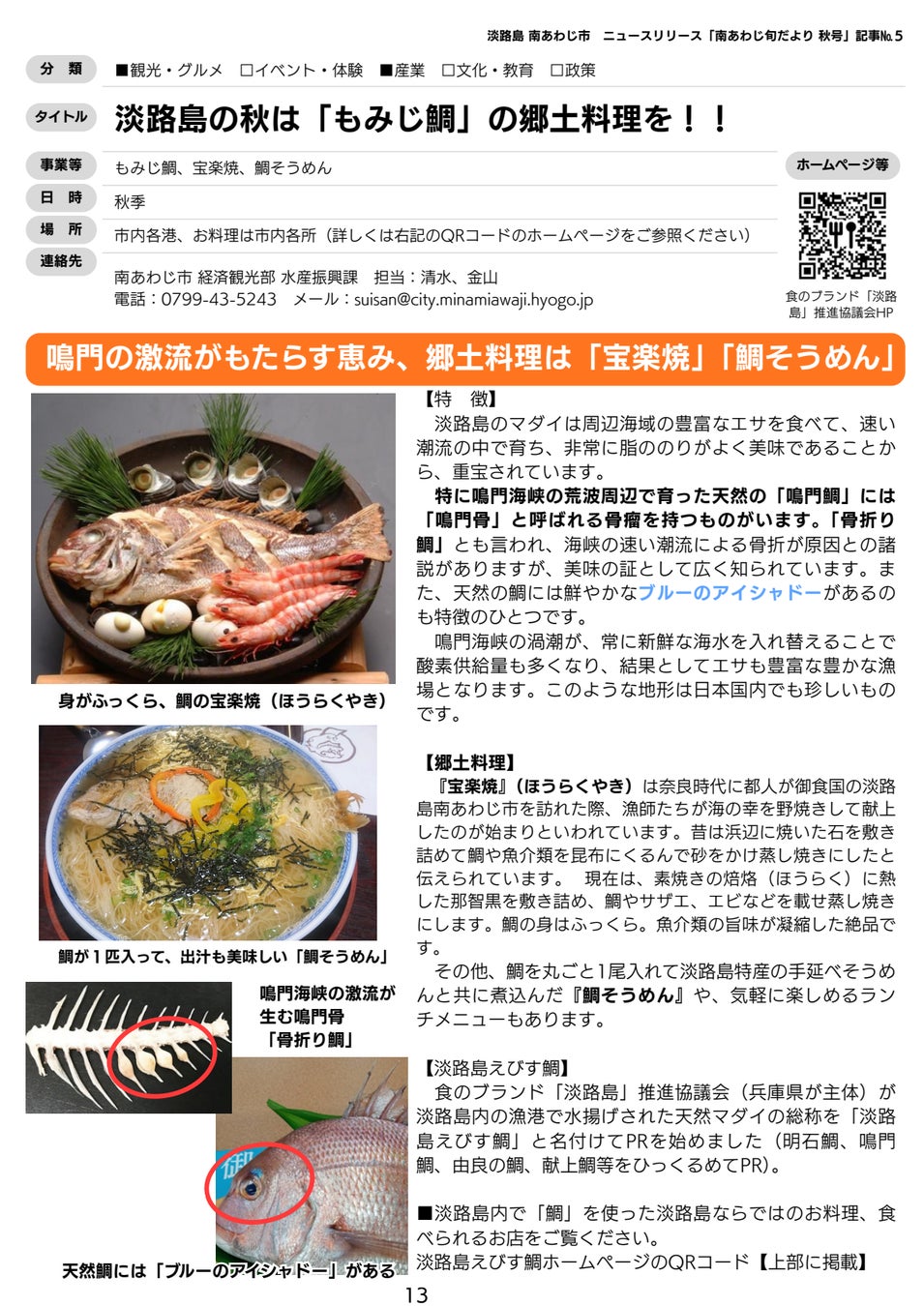 淡路島 南あわじ市 ニュースリリース「南あわじ旬だより 秋号」記事№5

分 類
■観光・グルメ ☐イベント・体験 ■産業 ☐文化・教育 ☐政策

タイトル
淡路島の秋は「もみじ鯛」の郷土料理を！！

事業等
もみじ鯛、宝楽焼、鯛そうめん

日 時
秋季

場 所
市内各港、お料理は市内各所（詳しくは右記のQRコードのホームページをご参照ください）

連絡先
南あわじ市 経済観光部 水産振興課 担当：清水、金山
電話：0799-43-5243 メール：suisan@city.minamiawaji.hyogo.jp

ホームページ等
食のブランド「淡路島」推進協議会HP

鳴門の激流がもたらす恵み、郷土料理は「宝楽焼」「鯛そうめん」

身がふっくら、鯛の宝楽焼（ほうらくやき）

鯛が１匹入って、出汁も美味しい「鯛そうめん」

鳴門海峡の激流が
生む鳴門骨
「骨折り鯛」

天然鯛には「ブルーのアイシャドー」がある

【特 徴】
淡路島のマダイは周辺海域の豊富なエサを食べて、速い潮流の中で育ち、非常に脂ののりがよく美味であることから、重宝されています。
特に鳴門海峡の荒波周辺で育った天然の「鳴門鯛」には「鳴門骨」と呼ばれる骨瘤を持つものがいます。「骨折り鯛」とも言われ、海峡の速い潮流による骨折が原因との諸説がありますが、美味の証として広く知られています。また、天然の鯛には鮮やかなブルーのアイシャドーがあるのも特徴のひとつです。
鳴門海峡の渦潮が、常に新鮮な海水を入れ替えることで酸素供給量も多くなり、結果としてエサも豊富な豊かな漁場となります。このような地形は日本国内でも珍しいものです。

【郷土料理】
『宝楽焼』（ほうらくやき）は奈良時代に都人が御食国の淡路島南あわじ市を訪れた際、漁師たちが海の幸を野焼きして献上したのが始まりといわれています。昔は浜辺に焼いた石を敷き詰めて鯛や魚介類を昆布にくるんで砂をかけ蒸し焼きにしたと伝えられています。 現在は、素焼きの焙烙（ほうらく）に熱した那智黒を敷き詰め、鯛やサザエ、エビなどを載せ蒸し焼きにします。鯛の身はふっくら。魚介類の旨味が凝縮した絶品です。
その他、鯛を丸ごと1尾入れて淡路島特産の手延べそうめんと共に煮込んだ『鯛そうめん』や、気軽に楽しめるランチメニューもあります。

【淡路島えびす鯛】
食のブランド「淡路島」推進協議会（兵庫県が主体）が淡路島内の漁港で水揚げされた天然マダイの総称を「淡路島えびす鯛」と名付けてPRを始めました（明石鯛、鳴門鯛、由良の鯛、献上鯛等をひっくるめてPR)。

■淡路島内で「鯛」を使った淡路島ならではのお料理、食べられるお店をご覧ください。
淡路島えびす鯛ホームページのQRコード【上部に掲載】

13